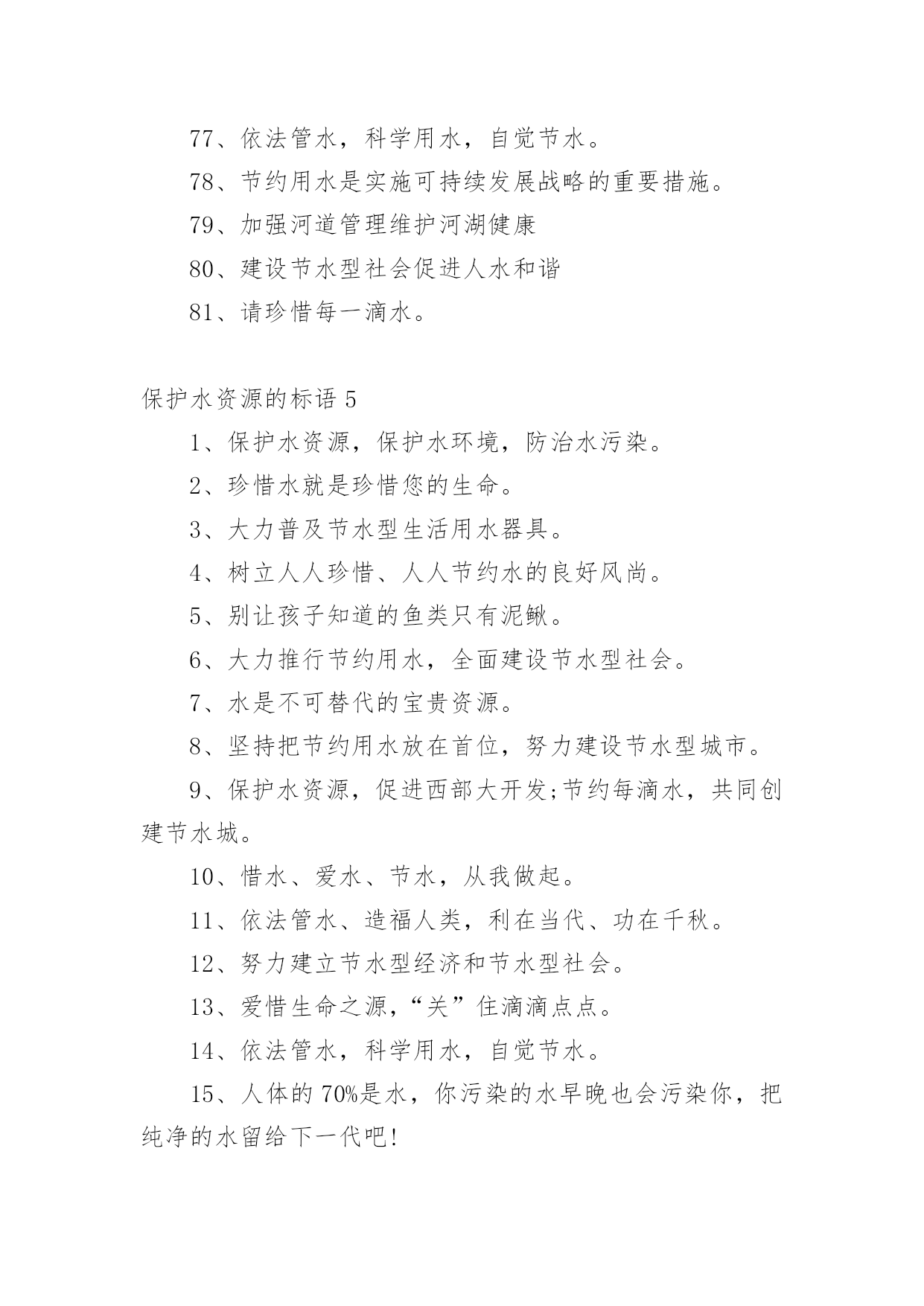 77、依法管水，科学用水，自觉节水。

78、节约用水是实施可持续发展战略的重要措施。

79、加强河道管理维护河湖健康

80、建设节水型社会促进人水和谐

81、请珍惜每一滴水。

保护水资源的标语 5

1、保护水资源，保护水环境，防治水污染。

2、珍惜水就是珍惜您的生命。

3、大力普及节水型生活用水器具。

4、树立人人珍惜、人人节约水的良好风尚。

5、别让孩子知道的鱼类只有泥鳅。

6、大力推行节约用水，全面建设节水型社会。

7、水是不可替代的宝贵资源。

8、坚持把节约用水放在首位，努力建设节水型城市。

9、保护水资源，促进西部大开发;节约每滴水，共同创建节水城。

10、惜水、爱水、节水，从我做起。

11、依法管水、造福人类，利在当代、功在千秋。

12、努力建立节水型经济和节水型社会。

13、爱惜生命之源，“关”住滴滴点点。

14、依法管水，科学用水，自觉节水。

15、人体的 70%是水，你污染的水早晚也会污染你，把纯净的水留给下一代吧!